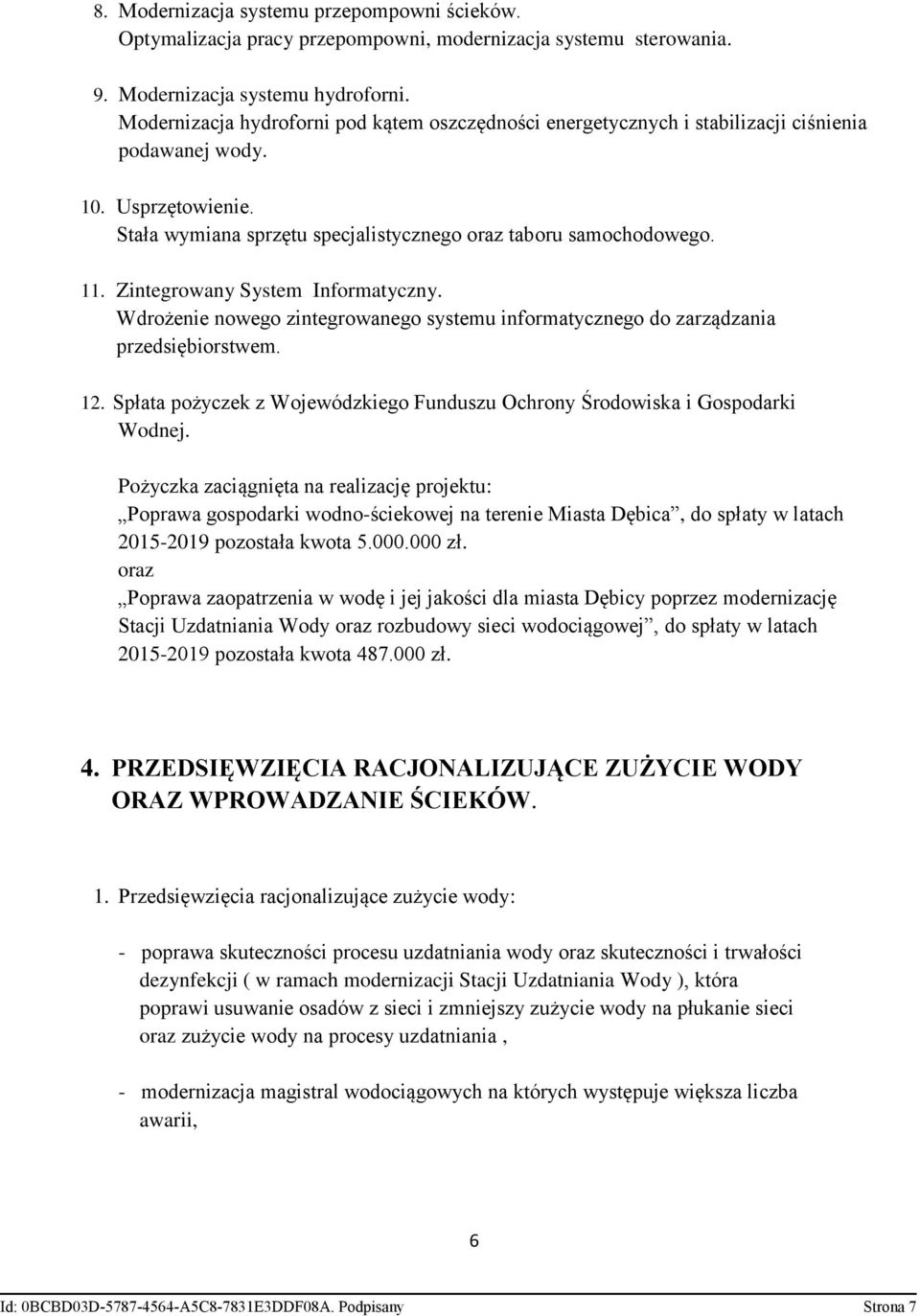 8. Modernizacja systemu przepompowni ścieków.
Optymalizacja pracy przepompowni, modernizacja systemu sterowania.

9. Modernizacja systemu hydroforni.
Modernizacja hydroforni pod kątem oszczędności energetycznych i stabilizacji ciśnienia podawanej wody.

10. Usprzętowienie.
Stała wymiana sprzętu specjalistycznego oraz taboru samochodowego.

11. Zintegrowany System Informatyczny.
Wdrożenie nowego zintegrowanego systemu informatycznego do zarządzania przedsiębiorstwem.

12. Spłata pożyczek z Wojewódzkiego Funduszu Ochrony Środowiska i Gospodarki Wodnej.

Pożyczka zaciągnięta na realizację projektu:
„Poprawa gospodarki wodno-ściekowej na terenie Miasta Dębica”, do spłaty w latach 2015-2019 pozostała kwota 5.000.000 zł.
oraz
„Poprawa zaopatrzenia w wodę i jej jakości dla miasta Dębicy poprzez modernizację Stacji Uzdatniania Wody oraz rozbudowy sieci wodociągowej”, do spłaty w latach 2015-2019 pozostała kwota 487.000 zł.

4. PRZEDSIĘWZIĘCIA RACJONALIZUJĄCE ZUŻYCIE WODY ORAZ WPROWADZANIE ŚCIEKÓW.

1. Przedsięwzięcia racjonalizujące zużycie wody:

- poprawa skuteczności procesu uzdatniania wody oraz skuteczności i trwałości dezynfekcji ( w ramach modernizacji Stacji Uzdatniania Wody ), która poprawi usuwanie osadów z sieci i zmniejszy zużycie wody na płukanie sieci oraz zużycie wody na procesy uzdatniania ,

- modernizacja magistral wodociągowych na których występuje większa liczba awarii,

6

Id: 0BCBD03D-5787-4564-A5C8-7831E3DDF08A. Podpisany Strona 7